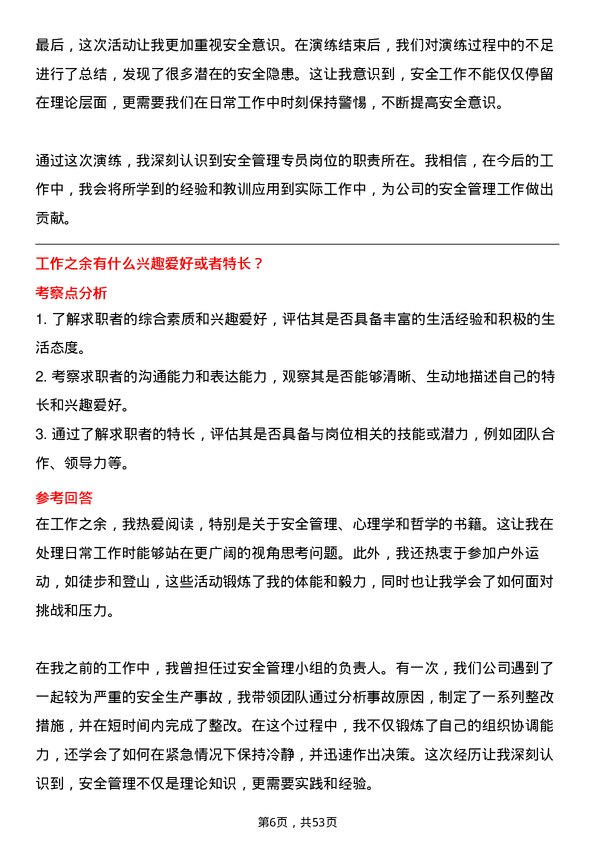 最后，这次活动让我更加重视安全意识。在演练结束后，我们对演练过程中的不足进行了总结，发现了很多潜在的安全隐患。这让我意识到，安全工作不能仅仅停留在理论层面，更需要我们在日常工作中时刻保持警惕，不断提高安全意识。

通过这次演练，我深刻认识到安全管理专员岗位的职责所在。我相信，在今后的工作中，我会将所学到的经验和教训应用到实际工作中，为公司的安全管理工作做出贡献。

工作之余有什么兴趣爱好或者特长？

考察点分析

1. 了解求职者的综合素质和兴趣爱好，评估其是否具备丰富的生活经验和积极的生活态度。

2. 考察求职者的沟通能力和表达能力，观察其是否能够清晰、生动地描述自己的特长和兴趣爱好。

3. 通过了解求职者的特长，评估其是否具备与岗位相关的技能或潜力，例如团队合作、领导力等。

参考回答

在工作之余，我热爱阅读，特别是关于安全管理、心理学和哲学的书籍。这让我在处理日常工作时能够站在更广阔的视角思考问题。此外，我还热衷于参加户外运动，如徒步和登山，这些活动锻炼了我的体能和毅力，同时也让我学会了如何面对挑战和压力。

在我之前的工作中，我曾担任过安全管理小组的负责人。有一次，我们公司遇到了一起较为严重的安全生产事故，我带领团队通过分析事故原因，制定了一系列整改措施，并在短时间内完成了整改。在这个过程中，我不仅锻炼了自己的组织协调能力，还学会了如何在紧急情况下保持冷静，并迅速作出决策。这次经历让我深刻认识到，安全管理不仅是理论知识，更需要实践和经验。

第6页，共53页